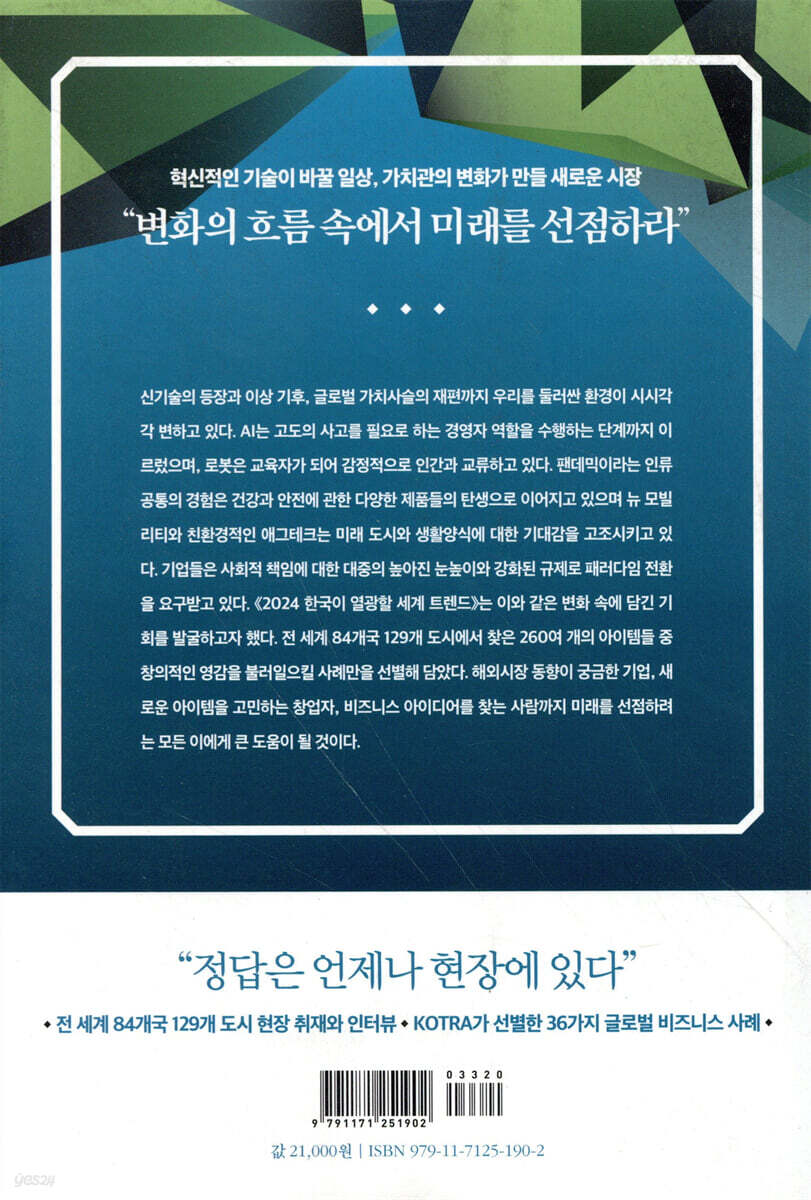 혁신적인 기술이 바꿀 일상, 가치관의 변화가 만들 새로운 시장

"변화의 흐름 속에서 미래를 선점하라"

◆ ◆ ◆

신기술의 등장과 이상 기후, 글로벌 가치사슬의 재편까지 우리를 둘러싼 환경이 시시각각 변하고 있다. AI는 고도의 사고를 필요로 하는 경영자 역할을 수행하는 단계까지 이르렀으며, 로봇은 교육자가 되어 감정적으로 인간과 교류하고 있다. 팬데믹이라는 인류 공통의 경험은 건강과 안전에 관한 다양한 제품들의 탄생으로 이어지고 있으며 뉴 모빌리티와 친환경적인 애그테크는 미래 도시와 생활양식에 대한 기대감을 고조시키고 있다. 기업들은 사회적 책임에 대한 대중의 높아진 눈높이와 강화된 규제로 패러다임 전환을 요구받고 있다. 《2024 한국이 열광할 세계 트렌드》는 이와 같은 변화 속에 담긴 기회를 발굴하고자 했다. 전 세계 84개국 129개 도시에서 찾은 260여 개의 아이템들 중 창의적인 영감을 불러일으킬 사례만을 선별해 담았다. 해외시장 동향이 궁금한 기업, 새로운 아이템을 고민하는 창업자, 비즈니스 아이디어를 찾는 사람까지 미래를 선점하려는 모든 이에게 큰 도움이 될 것이다.

"정답은 언제나 현장에 있다"

◆ 전 세계 84개국 129개 도시 현장 취재와 인터뷰 ◆ KOTRA가 선별한 36가지 글로벌 비즈니스 사례 ◆

03320

9 791171 251902

값 21,000원 | ISBN 979-11-7125-190-2

yes24